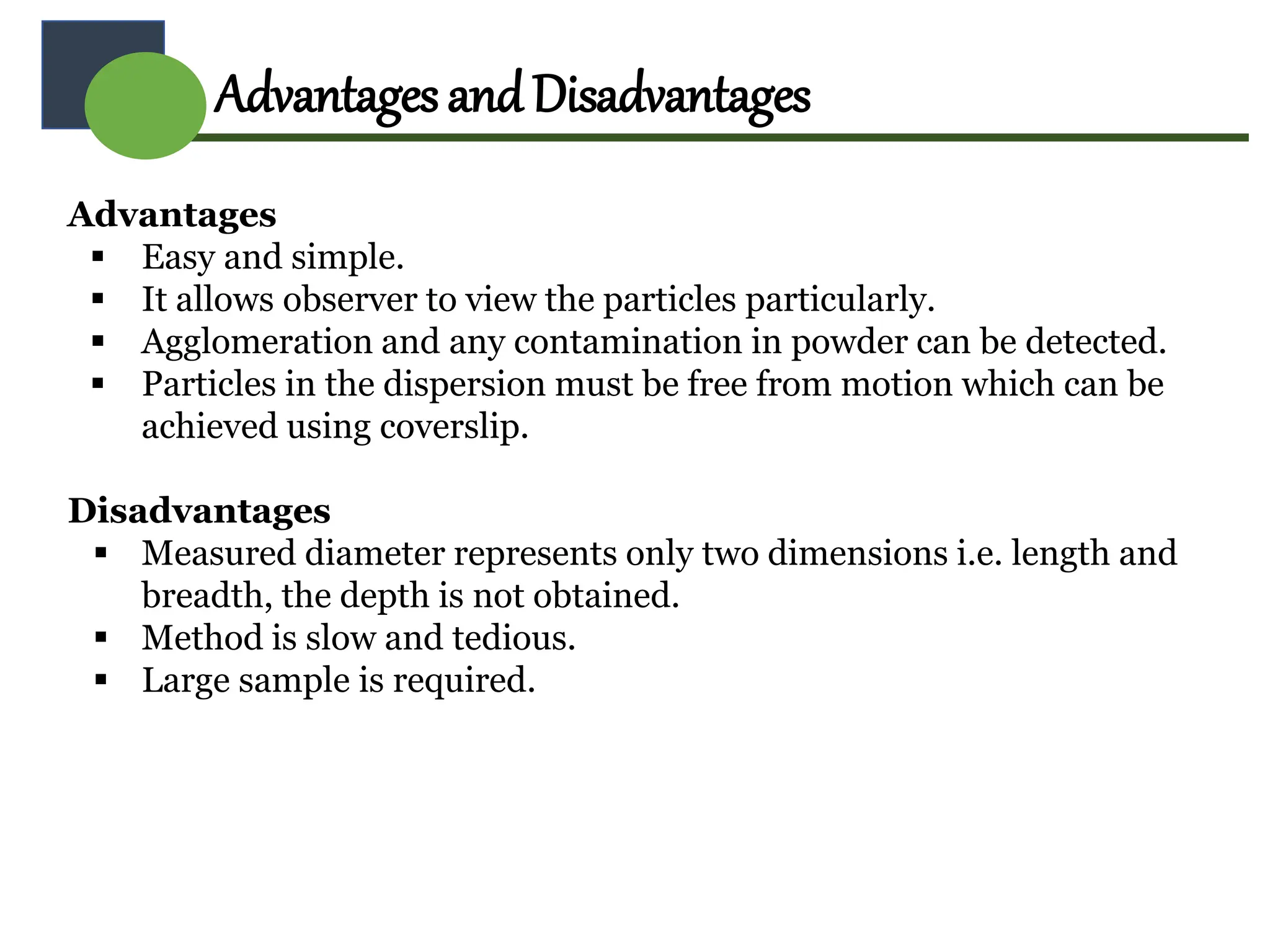 Advantages and Disadvantages

Advantages
▪ Easy and simple.
▪ It allows observer to view the particles particularly.
▪ Agglomeration and any contamination in powder can be detected.
▪ Particles in the dispersion must be free from motion which can be achieved using coverslip.

Disadvantages
▪ Measured diameter represents only two dimensions i.e. length and breadth, the depth is not obtained.
▪ Method is slow and tedious.
▪ Large sample is required.